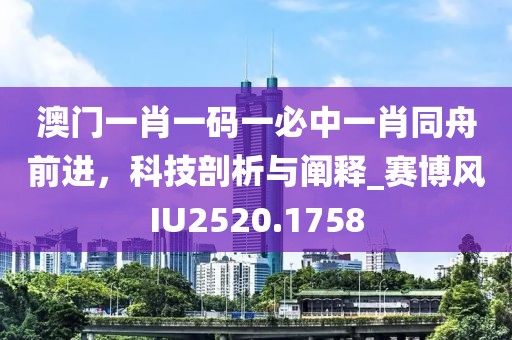 澳门一肖一码一必中一肖同舟前进，科技剖析与阐释_赛博风IU2520.1758